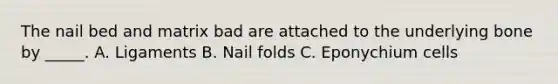 The nail bed and matrix bad are attached to the underlying bone by _____. A. Ligaments B. Nail folds C. Eponychium cells